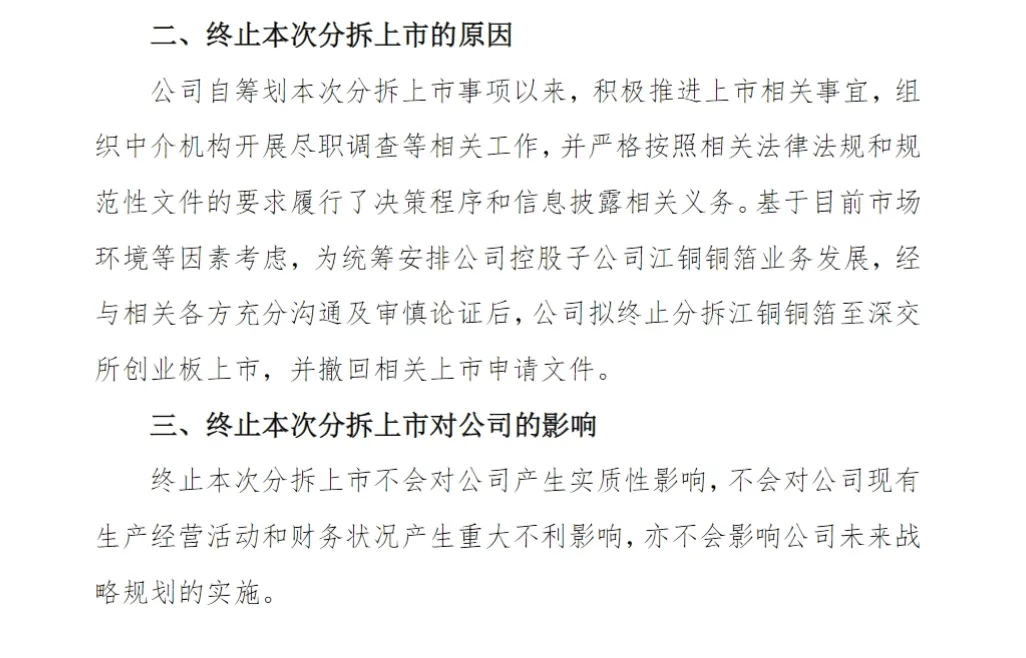 二、终止本次分拆上市的原因

公司自筹划本次分拆上市事项以来，积极推进上市相关事宜，组织中介机构开展尽职调查等相关工作，并严格按照相关法律法规和规范性文件的要求履行了决策程序和信息披露相关义务。基于目前市场环境等因素考虑，为统筹安排公司控股子公司江铜铜箔业务发展，经与相关各方充分沟通及审慎论证后，公司拟终止分拆江铜铜箔至深交所创业板上市，并撤回相关上市申请文件。

三、终止本次分拆上市对公司的影响

终止本次分拆上市不会对公司产生实质性影响，不会对公司现有生产经营活动和财务状况产生重大不利影响，亦不会影响公司未来战略规划的实施。